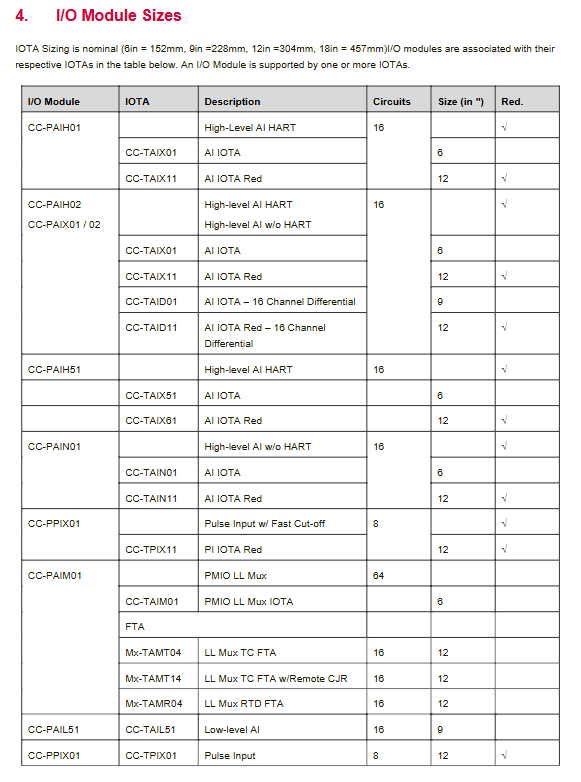 4. I/O Module Sizes

IOTA Sizing is nominal (6in = 152mm, 9in =228mm, 12in =304mm, 18in = 457mm)I/O modules are associated with their respective IOTAs in the table below. An I/O Module is supported by one or more IOTAs.

| I/O Module | IOTA | Description | Circuits | Size (in ") | Red. |
|---|---|---|---|---|---|
| CC-PAIH01 | | High-Level AI HART | 16 | | √ |
| | CC-TAIX01 | AI IOTA | | 6 | |
| | CC-TAIX11 | AI IOTA Red | | 12 | √ |
| CC-PAIH02 CC-PAIX01 / 02 | | High-level AI HART High-level AI w/o HART | 16 | | √ |
| | CC-TAIX01 | AI IOTA | | 6 | |
| | CC-TAIX11 | AI IOTA Red | | 12 | √ |
| | CC-TAID01 | AI IOTA – 16 Channel Differential | | 9 | |
| | CC-TAID11 | AI IOTA Red – 16 Channel Differential | | 12 | √ |
| CC-PAIH51 | | High-level AI HART | 16 | | √ |
| | CC-TAIX51 | AI IOTA | | 6 | |
| | CC-TAIX61 | AI IOTA Red | | 12 | √ |
| CC-PAIN01 | | High-level AI w/o HART | 16 | | √ |
| | CC-TAIN01 | AI IOTA | | 6 | |
| | CC-TAIN11 | AI IOTA Red | | 12 | √ |
| CC-PPIX01 | | Pulse Input w/ Fast Cut-off | 8 | | √ |
| | CC-TPIX11 | PI IOTA Red | | 12 | √ |
| CC-PAIM01 | | PMIO LL Mux | 64 | | |
| | CC-TAIM01 | PMIO LL Mux IOTA | | 6 | |
| | FTA | | | | |
| | Mx-TAMT04 | LL Mux TC FTA | 16 | 12 | |
| | Mx-TAMT14 | LL Mux TC FTA w/Remote CJR | 16 | 12 | |
| | Mx-TAMR04 | LL Mux RTD FTA | 16 | 12 | |
| CC-PAIL51 | CC-TAIL51 | Low-level AI | 16 | 9 | |
| CC-PPIX01 | CC-TPIX01 | Pulse Input | 8 | 12 | √ |